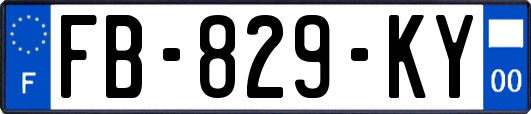 F

FB-829-KY

00